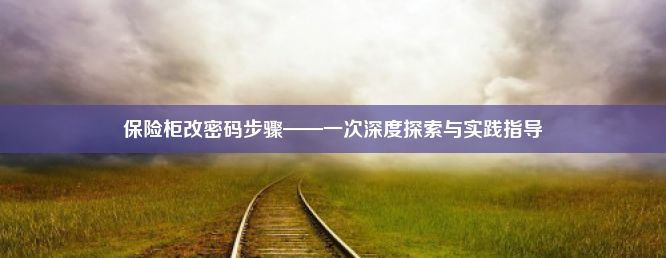 保险柜改密码步骤——一次深度探索与实践指导